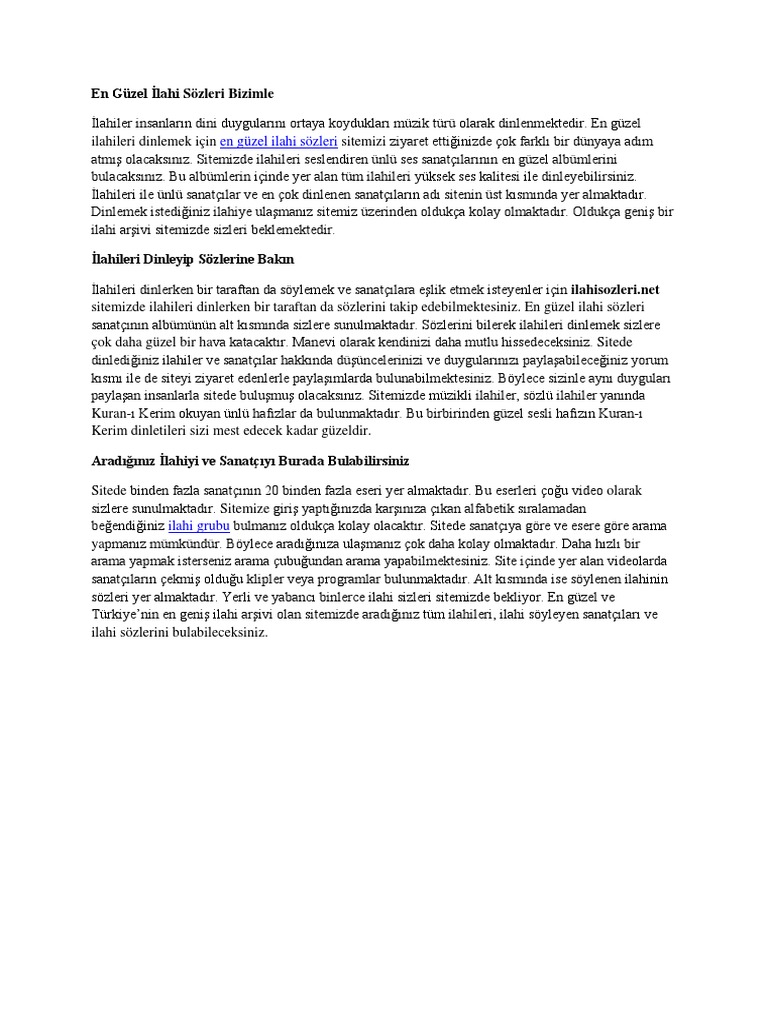 En Güzel İlahi Sözleri Bizimle

İlahiler insanların dini duygularını ortaya koydukları müzik türü olarak dinlenmektedir. En güzel ilahileri dinlemek için en güzel ilahi sözleri sitemizi ziyaret ettiğinizde çok farklı bir dünyaya adım atmış olacaksınız. Sitemizde ilahileri seslendiren ünlü ses sanatçılarının en güzel albümlerini bulacaksınız. Bu albümlerin içinde yer alan tüm ilahileri yüksek ses kalitesi ile dinleyebilirsiniz. İlahileri ile ünlü sanatçılar ve en çok dinlenen sanatçıların adı sitenin üst kısmında yer almaktadır. Dinlemek istediğiniz ilahiye ulaşmanız sitemiz üzerinden oldukça kolay olmaktadır. Oldukça geniş bir ilahi arşivi sitemizde sizleri beklemektedir.

İlahileri Dinleyip Sözlerine Bakın

İlahileri dinlerken bir taraftan da söylemek ve sanatçılara eşlik etmek isteyenler için ilahisozleri.net sitemizde ilahileri dinlerken bir taraftan da sözlerini takip edebilmektesiniz. En güzel ilahi sözleri sanatçının albümünün alt kısmında sizlere sunulmaktadır. Sözlerini bilerek ilahileri dinlemek sizlere çok daha güzel bir hava katacaktır. Manevi olarak kendinizi daha mutlu hissedeceksiniz. Sitede dinlediğiniz ilahiler ve sanatçılar hakkında düşüncelerinizi ve duygularınızı paylaşabileceğiniz yorum kısmı ile de siteyi ziyaret edenlerle paylaşımlarda bulunabilmektesiniz. Böylece sizinle aynı duyguları paylaşan insanlarla sitede buluşmuş olacaksınız. Sitemizde müzikli ilahiler, sözlü ilahiler yanında Kuran-ı Kerim okuyan ünlü hafızlar da bulunmaktadır. Bu birbirinden güzel sesli hafızın Kuran-ı Kerim dinletileri sizi mest edecek kadar güzeldir.

Aradığınız İlahiyi ve Sanatçıyı Burada Bulabilirsiniz

Sitede binden fazla sanatçının 20 binden fazla eseri yer almaktadır. Bu eserleri çoğu video olarak sizlere sunulmaktadır. Sitemize giriş yaptığınızda karşınıza çıkan alfabetik sıralamadan beğendiğiniz ilahi grubu bulmanız oldukça kolay olacaktır. Sitede sanatçıya göre ve esere göre arama yapmanız mümkündür. Böylece aradığınıza ulaşmanız çok daha kolay olmaktadır. Daha hızlı bir arama yapmak isterseniz arama çubuğundan arama yapabilmektesiniz. Site içinde yer alan videolarda sanatçıların çekmiş olduğu klipler veya programlar bulunmaktadır. Alt kısmında ise söylenen ilahinin sözleri yer almaktadır. Yerli ve yabancı binlerce ilahi sizleri sitemizde bekliyor. En güzel ve Türkiye'nin en geniş ilahi arşivi olan sitemizde aradığınız tüm ilahileri, ilahi söyleyen sanatçıları ve ilahi sözlerini bulabileceksiniz.